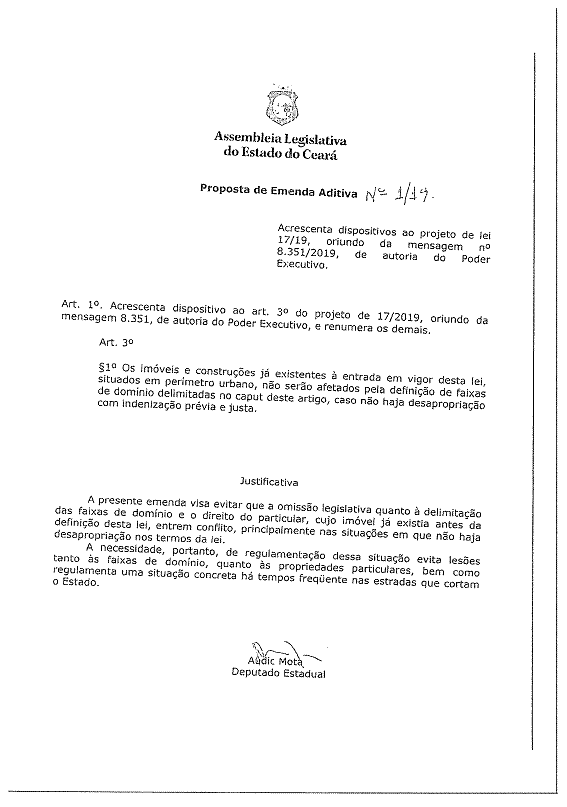 Assembleia Legislativa
do Estado do Ceará

Proposta de Emenda Aditiva Nº 1/19.

Acrescenta dispositivos ao projeto de lei 17/19, oriundo da mensagem nº 8.351/2019, de autoria do Poder Executivo.

Art. 1º. Acrescenta dispositivo ao art. 3º do projeto de 17/2019, oriundo da mensagem 8.351, de autoria do Poder Executivo, e renumera os demais.

Art. 3º

§1º Os imóveis e construções já existentes à entrada em vigor desta lei, situados em perímetro urbano, não serão afetados pela definição de faixas de domínio delimitadas no caput deste artigo, caso não haja desapropriação com indenização prévia e justa.

Justificativa

A presente emenda visa evitar que a omissão legislativa quanto à delimitação das faixas de domínio e o direito do particular, cujo imóvel já existia antes da definição desta lei, entrem conflito, principalmente nas situações em que não haja desapropriação nos termos da lei.

A necessidade, portanto, de regulamentação dessa situação evita lesões tanto às faixas de domínio, quanto às propriedades particulares, bem como regulamenta uma situação concreta há tempos freqüente nas estradas que cortam o Estado.

Audic Mota
Deputado Estadual